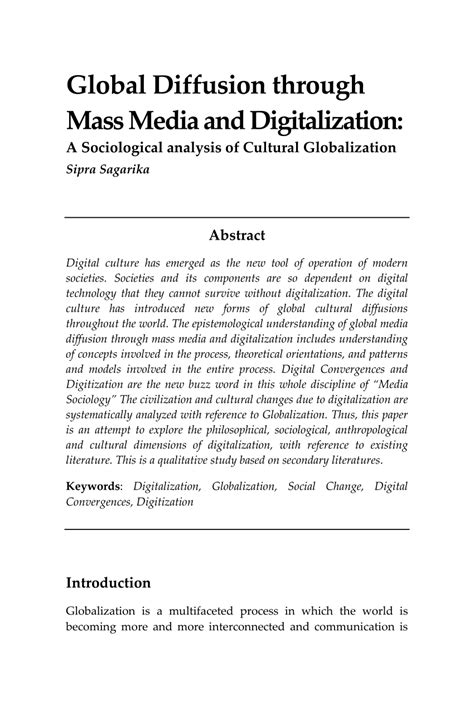 Global Diffusion through Mass Media and Digitalization:
A Sociological analysis of Cultural Globalization
Sipra Sagarika

Abstract

Digital culture has emerged as the new tool of operation of modern societies. Societies and its components are so dependent on digital technology that they cannot survive without digitalization. The digital culture has introduced new forms of global cultural diffusions throughout the world. The epistemological understanding of global media diffusion through mass media and digitalization includes understanding of concepts involved in the process, theoretical orientations, and patterns and models involved in the entire process. Digital Convergences and Digitization are the new buzz word in this whole discipline of "Media Sociology" The civilization and cultural changes due to digitalization are systematically analyzed with reference to Globalization. Thus, this paper is an attempt to explore the philosophical, sociological, anthropological and cultural dimensions of digitalization, with reference to existing literature. This is a qualitative study based on secondary literatures.

Keywords: Digitalization, Globalization, Social Change, Digital Convergences, Digitization

Introduction

Globalization is a multifaceted process in which the world is becoming more and more interconnected and communication is